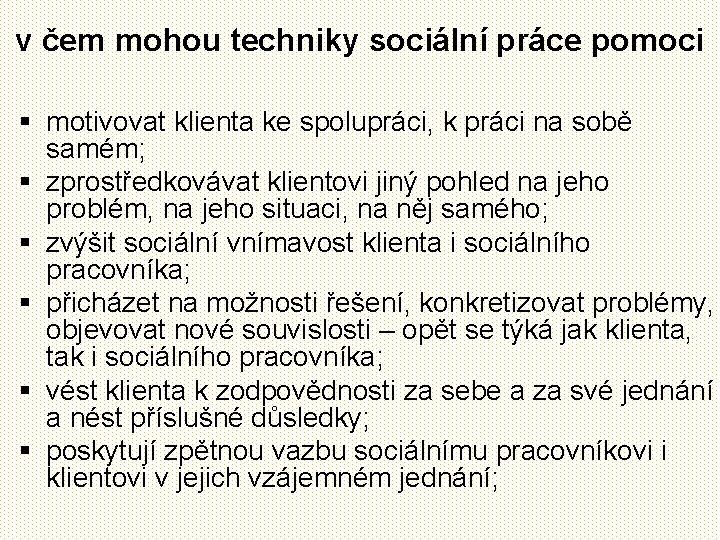 v čem mohou techniky sociální práce pomoci

▪ motivovat klienta ke spolupráci, k práci na sobě samém;
▪ zprostředkovávat klientovi jiný pohled na jeho problém, na jeho situaci, na něj samého;
▪ zvýšit sociální vnímavost klienta i sociálního pracovníka;
▪ přicházet na možnosti řešení, konkretizovat problémy, objevovat nové souvislosti – opět se týká jak klienta, tak i sociálního pracovníka;
▪ vést klienta k zodpovědnosti za sebe a za své jednání a nést příslušné důsledky;
▪ poskytují zpětnou vazbu sociálnímu pracovníkovi i klientovi v jejich vzájemném jednání;